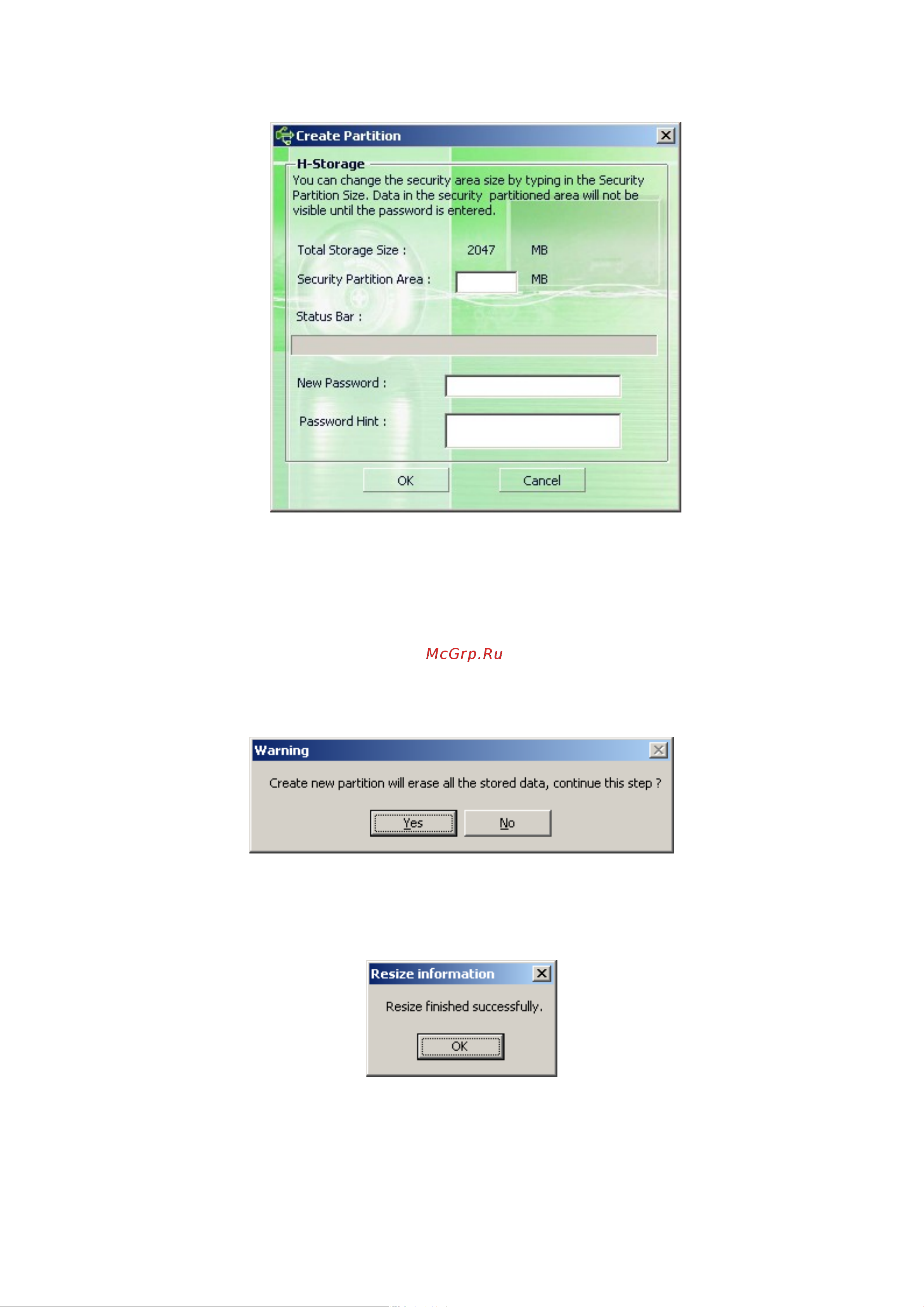 Create Partition

H-Storage

You can change the security area size by typing in the Security Partition Size. Data in the security partitioned area will not be visible until the password is entered.

Total Storage Size : 2047 MB

Security Partition Area : MB

Status Bar :

New Password :

Password Hint :

OK Cancel

McGrp.Ru

Warning

Create new partition will erase all the stored data, continue this step ?

Yes No

Resize information

Resize finished successfully.

OK